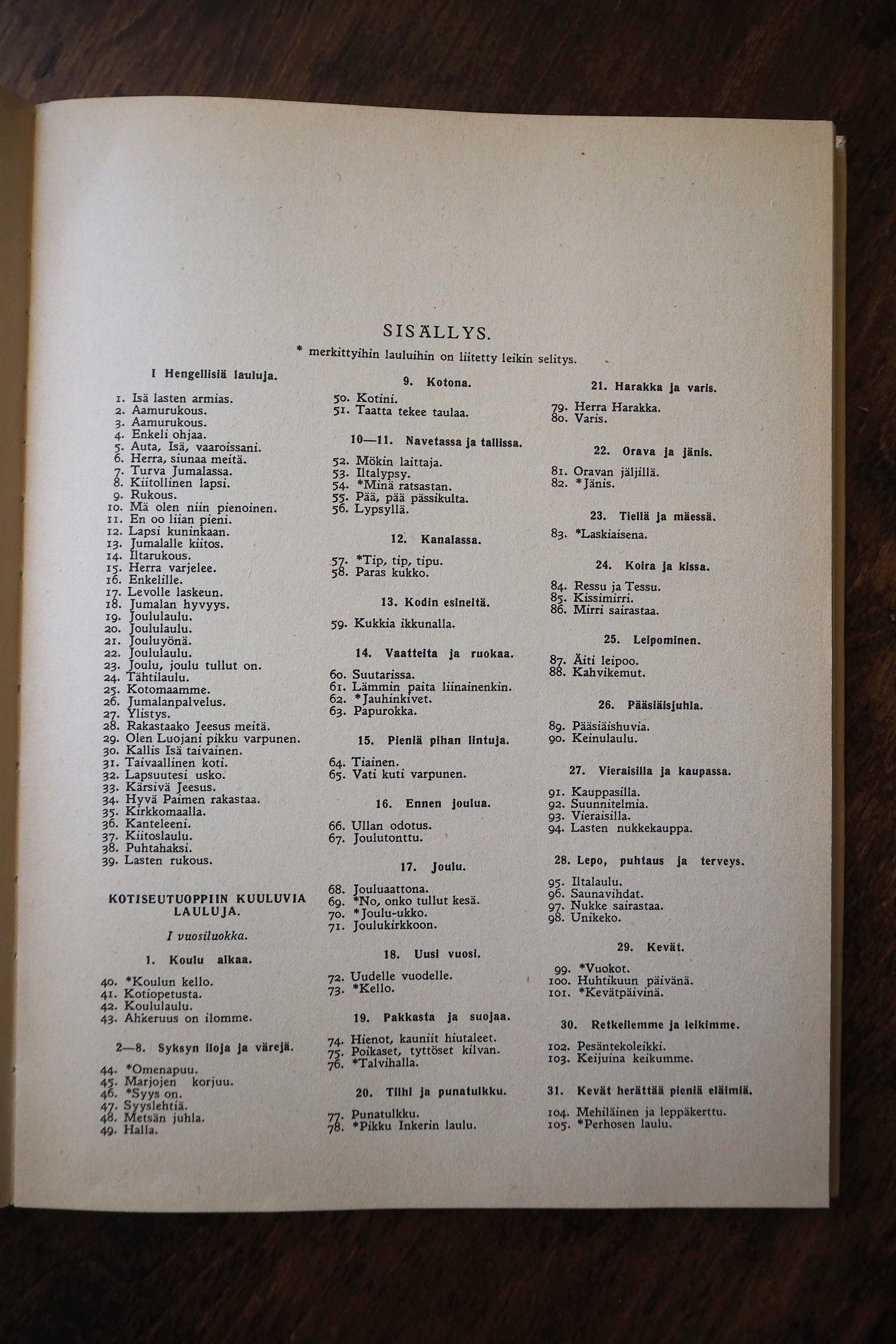 SISÄLLYS.

* merkittyihin lauluihin on liitetty leikin selitys.

I Hengellisiä lauluja.

1. Isä lasten armias.
2. Aamurukous.
3. Aamurukous.
4. Enkeli ohjaa.
5. Auta, Isä, vaaroissani.
6. Herra, siunaa meitä.
7. Turva Jumalassa.
8. Kiitollinen lapsi.
9. Rukous.
10. Mä olen niin pienoinen.
11. En oo liian pieni.
12. Lapsi kuninkaan.
13. Jumalalle kiitos.
14. Iltarukous.
15. Herra varjelee.
16. Enkelille.
17. Levolle laskeun.
18. Jumalan hyvyys.
19. Joululaulu.
20. Joululaulu.
21. Jouluyönä.
22. Joululaulu.
23. Joulu, joulu tullut on.
24. Tähtilaulu.
25. Kotomaamme.
26. Jumalanpalvelus.
27. Ylistys.
28. Rakastaako Jeesus meitä.
29. Olen Luojani pikku varpunen.
30. Kallis Isä taivainen.
31. Taivaallinen koti.
32. Lapsuutesi usko.
33. Kärsivä Jeesus.
34. Hyvä Paimen rakastaa.
35. Kirkkomaalla.
36. Kanteleeni.
37. Kiitoslaulu.
38. Puhtahaksi.
39. Lasten rukous.

KOTISEUTUOPPIIN KUULUVIA LAULUJA.

I vuosiluokka.

1. Koulu alkaa.

40. *Koulun kello.
41. Kotiopetusta.
42. Koululaulu.
43. Ahkeruus on ilomme.

2—8. Syksyn iloja ja värejä.

44. *Omenapuu.
45. Marjojen korjuu.
46. *Syys on.
47. Syyslehtiä.
48. Metsän juhla.
49. Halla.

9. Kotona.

50. Kotini.
51. Taatta tekee taulaa.

10—11. Navetassa ja tallissa.

52. Mökin laittaja.
53. Iltalypsy.
54. *Minä ratsastan.
55. Pää, pää pässikulta.
56. Lypsyllä.

12. Kanalassa.

57. *Tip, tip, tipu.
58. Paras kukko.

13. Kodin esineitä.

59. Kukkia ikkunalla.

14. Vaatteita ja ruokaa.

60. Suutarissa.
61. Lämmin paita liinainenkin.
62. *Jauhinkivet.
63. Papurokka.

15. Pieniä pihan lintuja.

64. Tiainen.
65. Vati kuti varpunen.

16. Ennen joulua.

66. Ullan odotus.
67. Joulutonttu.

17. Joulu.

68. Jouluaattona.
69. *No, onko tullut kesä.
70. *Joulu-ukko.
71. Joulukirkkoon.

18. Uusi vuosi.

72. Uudelle vuodelle.
73. *Kello.

19. Pakkasta ja suojaa.

74. Hienot, kauniit hiutaleet.
75. Poikaset, tyttöset kilvan.
76. *Talvihalla.

20. Tilhi ja punatulkku.

77. Punatulkku.
78. *Pikku Inkerin laulu.

21. Harakka ja varis.

79. Herra Harakka.
80. Varis.

22. Orava ja jänis.

81. Oravan jäljillä.
82. *Jänis.

23. Tiellä ja mäessä.

83. *Laskiaisena.

24. Koira ja kissa.

84. Ressu ja Tessu.
85. Kissimirri.
86. Mirri sairastaa.

25. Leipominen.

87. Äiti leipoo.
88. Kahvikemut.

26. Pääsiäisjuhla.

89. Pääsiäishuvia.
90. Keinulaulu.

27. Vieraisilla ja kaupassa.

91. Kauppasilla.
92. Suunnitelmia.
93. Vieraisilla.
94. Lasten nukkekauppa.

28. Lepo, puhtaus ja terveys.

95. Iltalaulu.
96. Saunavihdat.
97. Nukke sairastaa.
98. Unikeko.

29. Kevät.

99. *Vuokot.
100. Huhtikuun päivänä.
101. *Kevätpäivinä.

30. Retkeilemme ja leikimme.

102. Pesäntekoleikki.
103. Keijuina keikumme.

31. Kevät herättää pieniä eläimiä.

104. Mehiläinen ja leppäkerttu.
105. *Perhosen laulu.